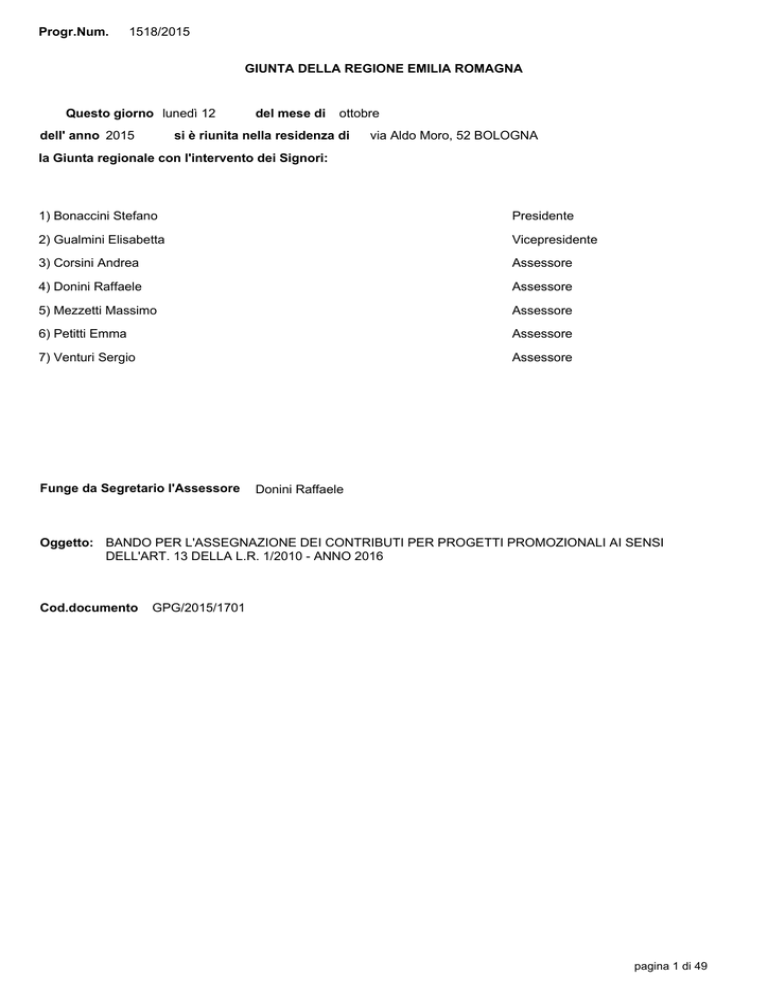 Progr.Num. 1518/2015

GIUNTA DELLA REGIONE EMILIA ROMAGNA

Questo giorno lunedì 12 del mese di ottobre

dell' anno 2015 si è riunita nella residenza di via Aldo Moro, 52 BOLOGNA

la Giunta regionale con l'intervento dei Signori:

| | |
|---|---|
| 1) Bonaccini Stefano | Presidente |
| 2) Gualmini Elisabetta | Vicepresidente |
| 3) Corsini Andrea | Assessore |
| 4) Donini Raffaele | Assessore |
| 5) Mezzetti Massimo | Assessore |
| 6) Petitti Emma | Assessore |
| 7) Venturi Sergio | Assessore |

Funge da Segretario l'Assessore Donini Raffaele

Oggetto: BANDO PER L'ASSEGNAZIONE DEI CONTRIBUTI PER PROGETTI PROMOZIONALI AI SENSI DELL'ART. 13 DELLA L.R. 1/2010 - ANNO 2016

Cod.documento GPG/2015/1701

pagina 1 di 49